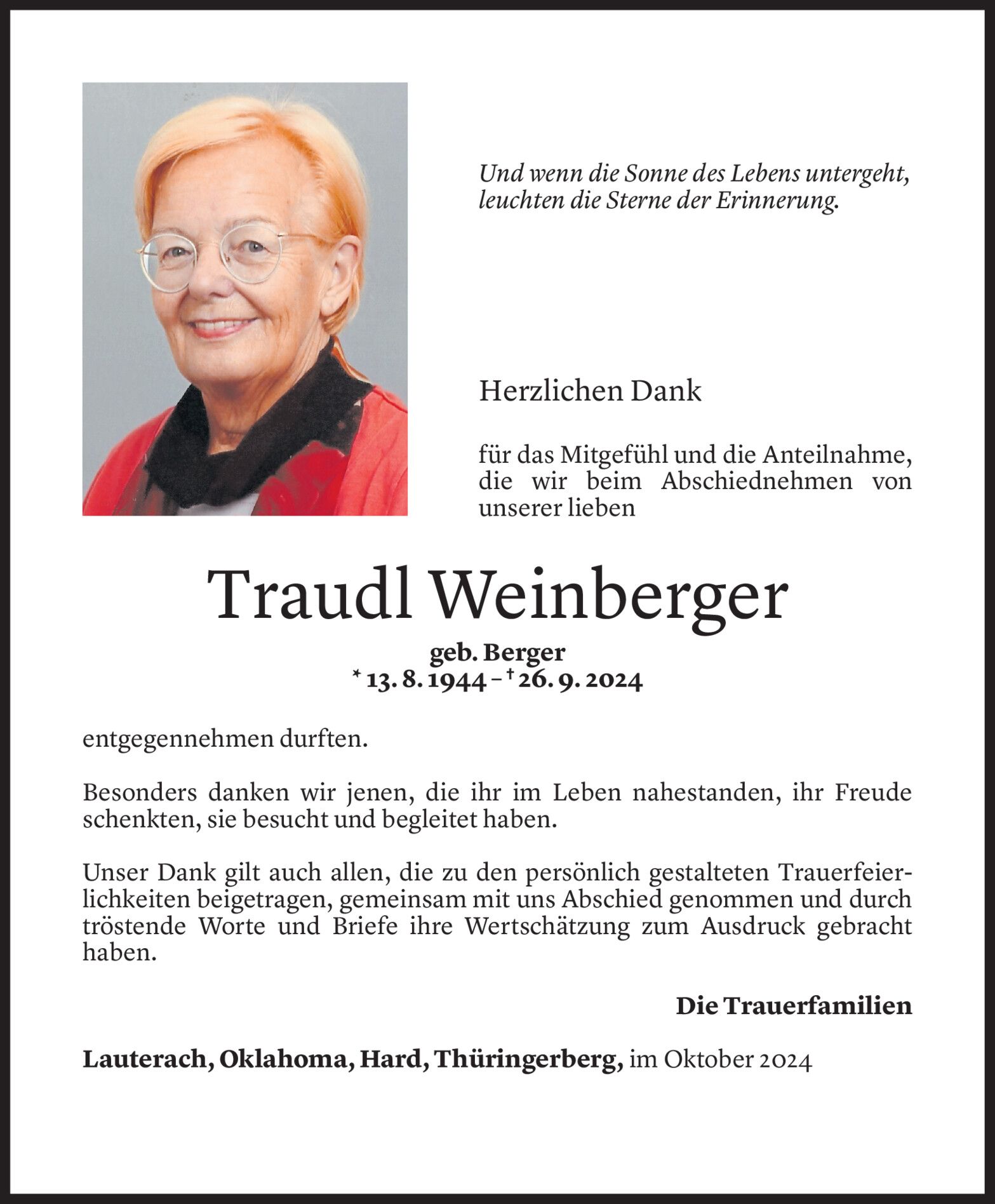 Und wenn die Sonne des Lebens untergeht, leuchten die Sterne der Erinnerung.

Herzlichen Dank

für das Mitgefühl und die Anteilnahme, die wir beim Abschiednehmen von unserer lieben

Traudl Weinberger

geb. Berger
* 13. 8. 1944 – † 26. 9. 2024

entgegennehmen durften.

Besonders danken wir jenen, die ihr im Leben nahestanden, ihr Freude schenkten, sie besucht und begleitet haben.

Unser Dank gilt auch allen, die zu den persönlich gestalteten Trauerfeierlichkeiten beigetragen, gemeinsam mit uns Abschied genommen und durch tröstende Worte und Briefe ihre Wertschätzung zum Ausdruck gebracht haben.

Die Trauerfamilien

Lauterach, Oklahoma, Hard, Thüringerberg, im Oktober 2024